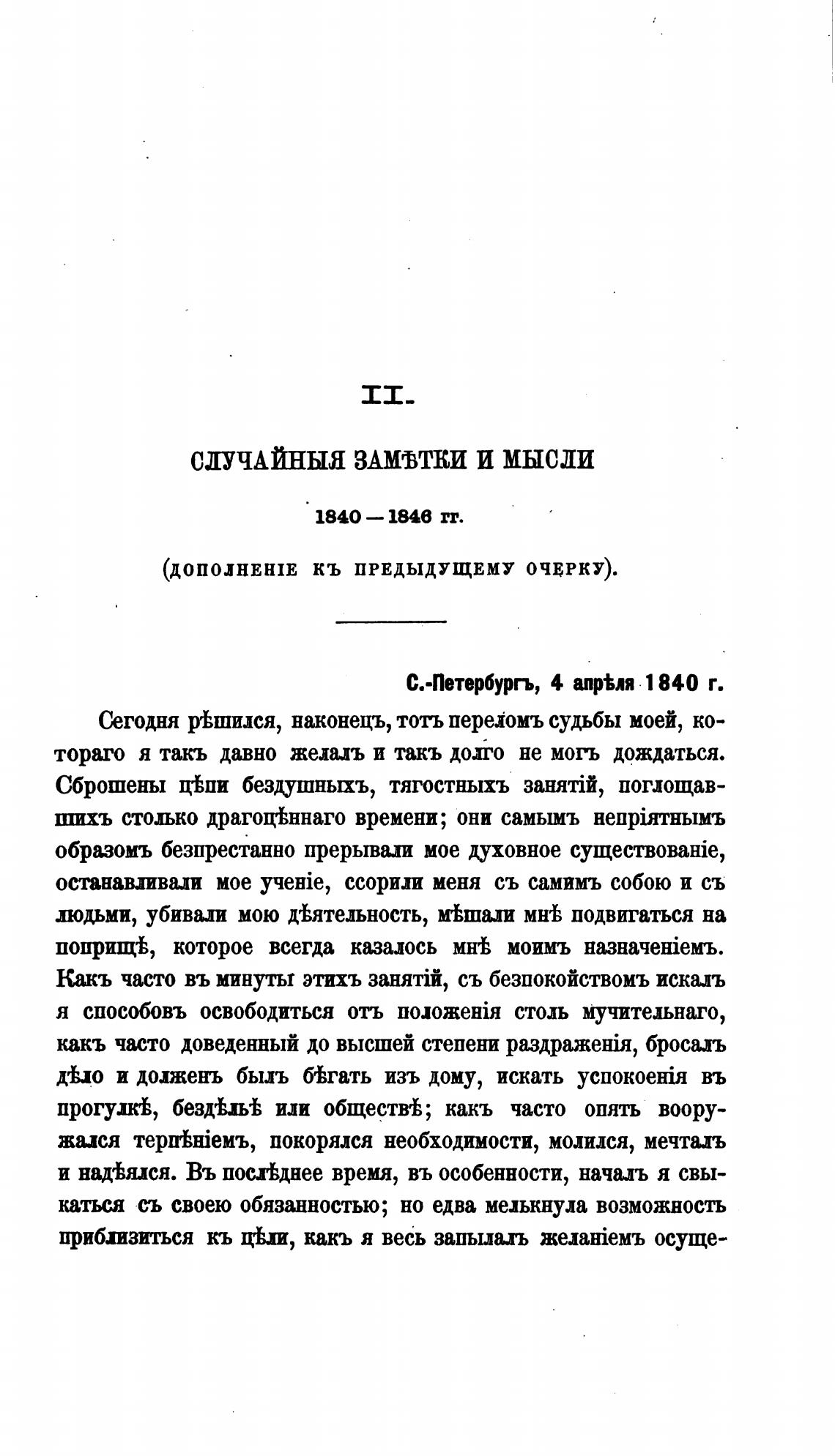 II.

СЛУЧАЙНЫЯ ЗАМѢТКИ И МЫСЛИ

1840 — 1846 гг.

(ДОПОЛНЕНІЕ КЪ ПРЕДЫДУЩЕМУ ОЧЕРКУ).

С.-Петербургъ, 4 апрѣля 1840 г.

Сегодня рѣшился, наконецъ, тотъ переломъ судьбы моей, котораго я такъ давно желалъ и такъ долго не могъ дождаться. Сброшены цѣпи бездушныхъ, тягостныхъ занятій, поглощавшихъ столько драгоцѣннаго времени; они самымъ непріятнымъ образомъ безпрестанно прерывали мое духовное существованіе, останавливали мое ученіе, ссорили меня съ самимъ собою и съ людьми, убивали мою дѣятельность, мѣшали мнѣ подвигаться на поприщѣ, которое всегда казалось мнѣ моимъ назначеніемъ. Какъ часто въ минуты этихъ занятій, съ безпокойствомъ искалъ я способовъ освободиться отъ положенія столь мучительнаго, какъ часто доведенный до высшей степени раздраженія, бросалъ дѣло и долженъ былъ бѣгать изъ дому, искать успокоенія въ прогулкѣ, бездѣльѣ или обществѣ; какъ часто опять вооружался терпѣніемъ, покорялся необходимости, молился, мечталъ и надѣялся. Въ послѣднее время, въ особенности, началъ я свыкаться съ своею обязанностью; но едва мелькнула возможность приблизиться къ цѣли, какъ я весь запылалъ желаніемъ осуще-